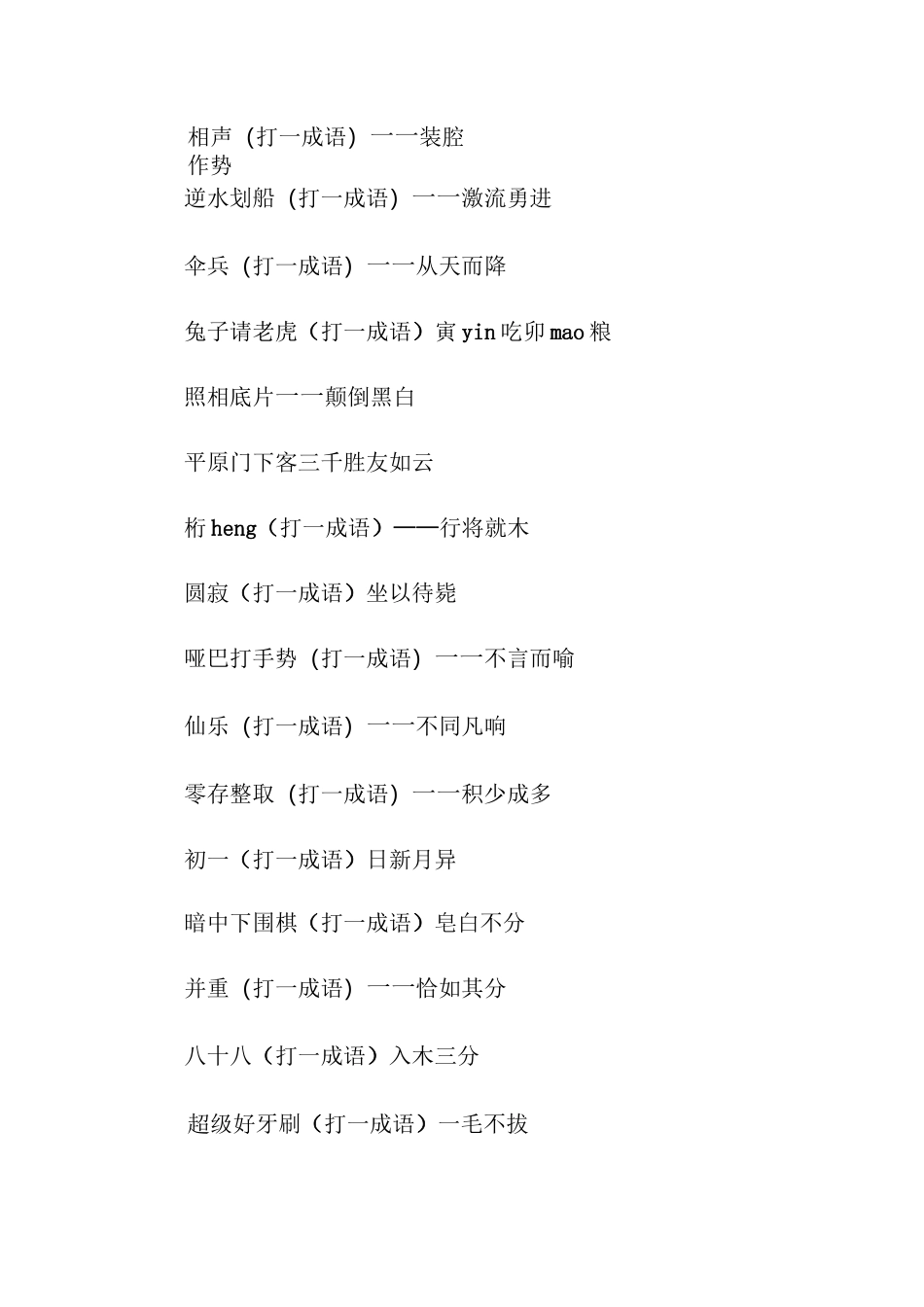 相声 (打一成语) 一一装腔作势

逆水划船 (打一成语) 一一激流勇进

伞兵 (打一成语) 一一从天而降

兔子请老虎（打一成语）寅 yin 吃卯 mao 粮

照相底片一一颠倒黑白

平原门下客三千胜友如云

桁 heng（打一成语）——行将就木

圆寂（打一成语）坐以待毙

哑巴打手势 (打一成语) 一一不言而喻

仙乐 (打一成语) 一一不同凡响

零存整取 (打一成语) 一一积少成多

初一（打一成语）日新月异

暗中下围棋（打一成语）皂白不分

并重 (打一成语) 一一恰如其分

八十八（打一成语）入木三分

超级好牙刷（打一成语）一毛不拔